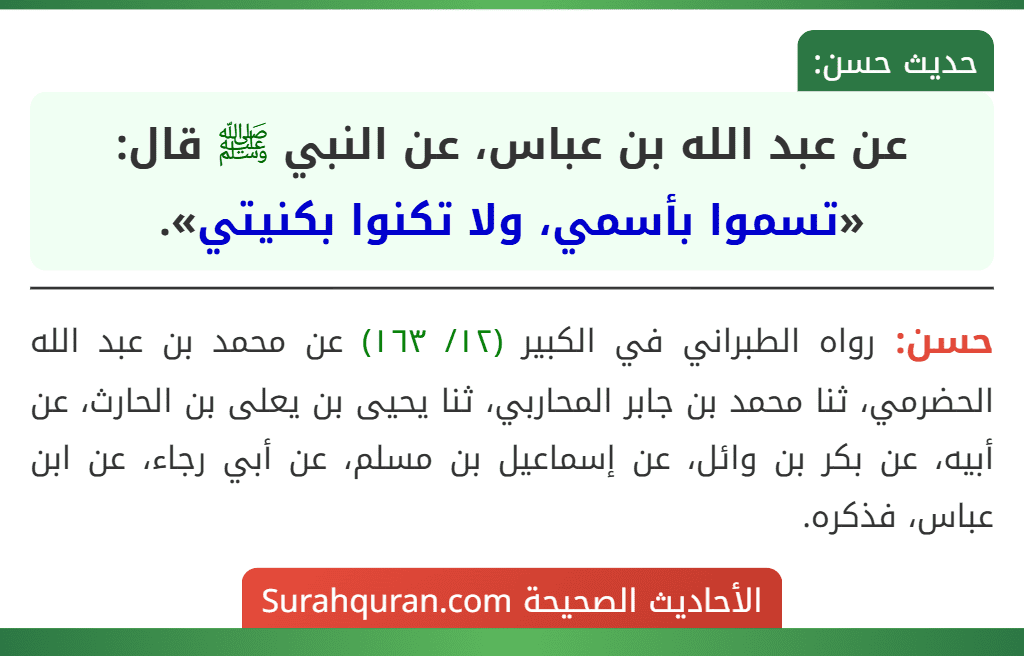 حديث حسن:

عن عبد الله بن عباس، عن النبي ﷺ قال: «تسموا بأسمي، ولا تكنوا بكنيتي».

حسن: رواه الطبراني في الكبير (١٢/ ١٦٣) عن محمد بن عبد الله الحضرمي، ثنا محمد بن جابر المحاربي، ثنا يحيى بن يعلى بن الحارث، عن أبيه، عن بكر بن وائل، عن إسماعيل بن مسلم، عن أبي رجاء، عن ابن عباس، فذكره.

الأحاديث الصحيحة Surahquran.com